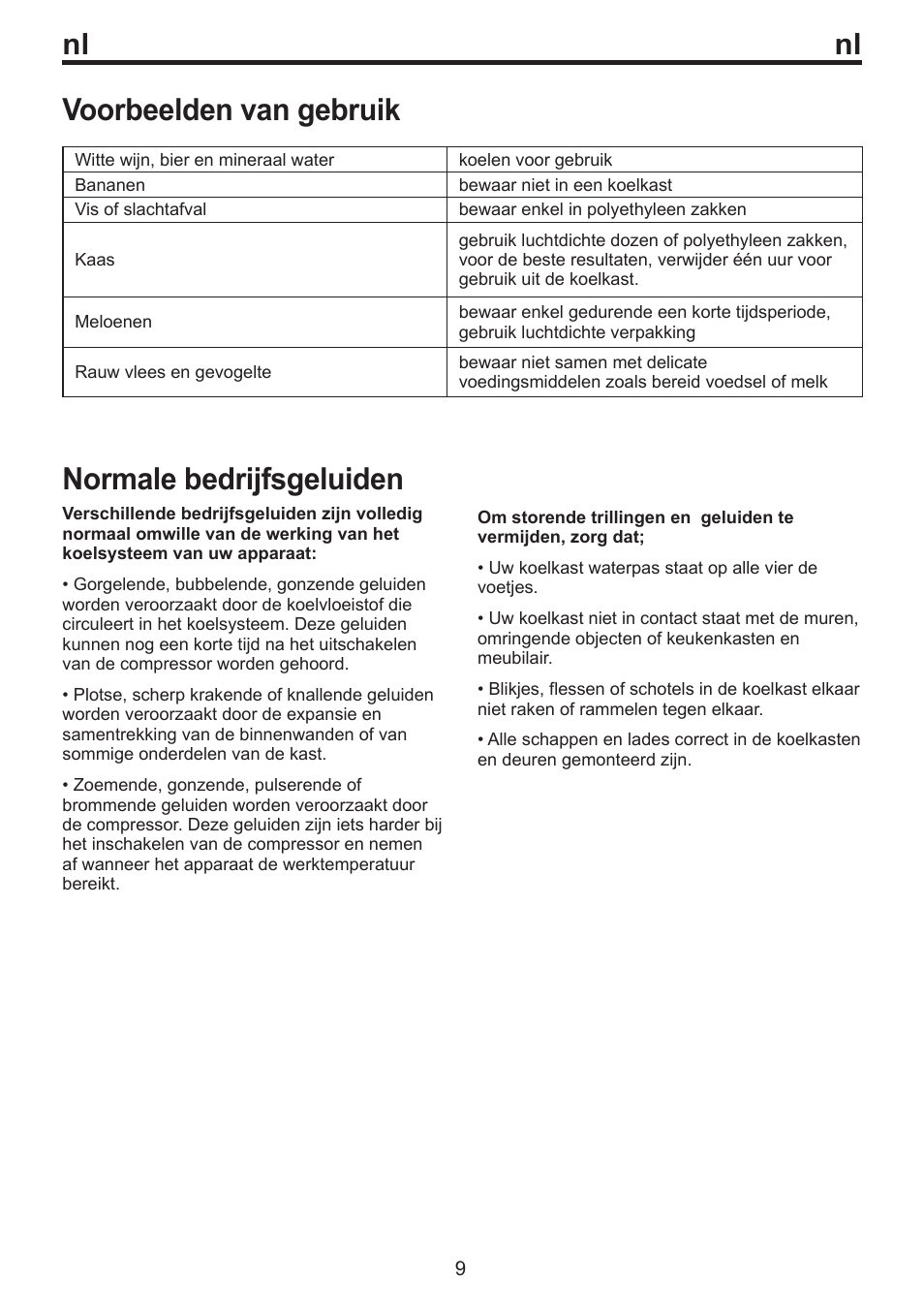 nl nl

Voorbeelden van gebruik

| Witte wijn, bier en mineraal water | koelen voor gebruik |
|---|---|
| Bananen | bewaar niet in een koelkast |
| Vis of slachtafval | bewaar enkel in polyethyleen zakken |
| Kaas | gebruik luchtdichte dozen of polyethyleen zakken, voor de beste resultaten, verwijder één uur voor gebruik uit de koelkast. |
| Meloenen | bewaar enkel gedurende een korte tijdsperiode, gebruik luchtdichte verpakking |
| Rauw vlees en gevogelte | bewaar niet samen met delicate voedingsmiddelen zoals bereid voedsel of melk |

Normale bedrijfsgeluiden

Verschillende bedrijfsgeluiden zijn volledig normaal omwille van de werking van het koelsysteem van uw apparaat:

• Gorgelende, bubbelende, gonzende geluiden worden veroorzaakt door de koelvloeistof die circuleert in het koelsysteem. Deze geluiden kunnen nog een korte tijd na het uitschakelen van de compressor worden gehoord.

• Plotse, scherp krakende of knallende geluiden worden veroorzaakt door de expansie en samentrekking van de binnenwanden of van sommige onderdelen van de kast.

• Zoemende, gonzende, pulserende of brommende geluiden worden veroorzaakt door de compressor. Deze geluiden zijn iets harder bij het inschakelen van de compressor en nemen af wanneer het apparaat de werktemperatuur bereikt.

Om storende trillingen en geluiden te vermijden, zorg dat;

• Uw koelkast waterpas staat op alle vier de voetjes.

• Uw koelkast niet in contact staat met de muren, omringende objecten of keukenkasten en meubilair.

• Blikjes, flessen of schotels in de koelkast elkaar niet raken of rammelen tegen elkaar.

• Alle schappen en lades correct in de koelkasten en deuren gemonteerd zijn.

9